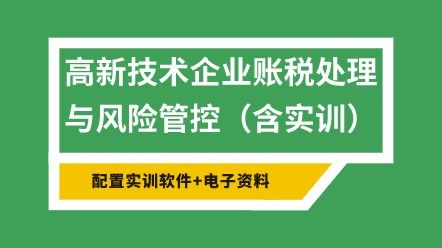 高新技术企业账税处理与风险管控（含实训）

配置实训软件+电子资料